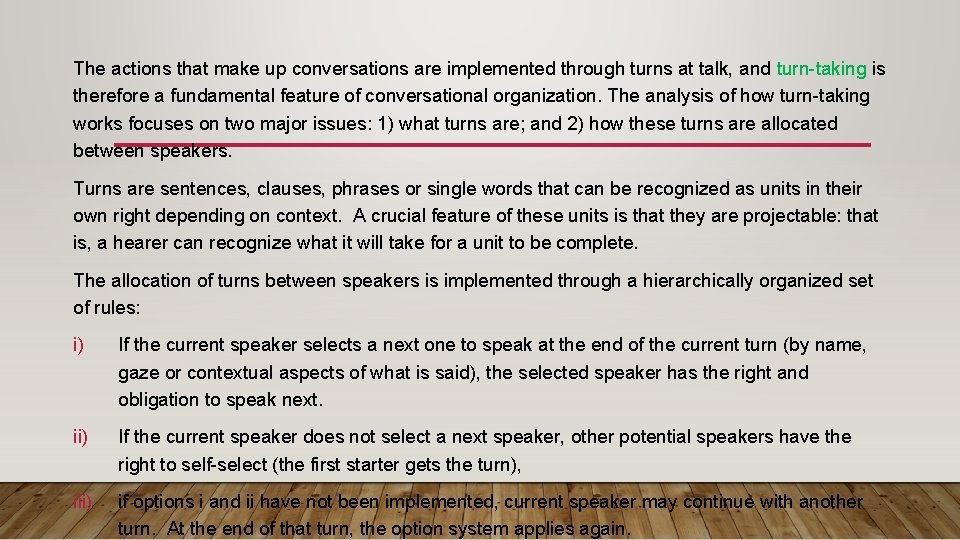 The actions that make up conversations are implemented through turns at talk, and turn-taking is therefore a fundamental feature of conversational organization. The analysis of how turn-taking works focuses on two major issues: 1) what turns are; and 2) how these turns are allocated between speakers.

Turns are sentences, clauses, phrases or single words that can be recognized as units in their own right depending on context. A crucial feature of these units is that they are projectable: that is, a hearer can recognize what it will take for a unit to be complete.

The allocation of turns between speakers is implemented through a hierarchically organized set of rules:

i) If the current speaker selects a next one to speak at the end of the current turn (by name, gaze or contextual aspects of what is said), the selected speaker has the right and obligation to speak next.

ii) If the current speaker does not select a next speaker, other potential speakers have the right to self-select (the first starter gets the turn),

iii) if options i and ii have not been implemented, current speaker may continue with another turn. At the end of that turn, the option system applies again.